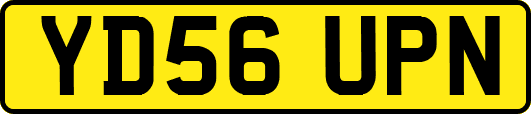 YD56 UPN